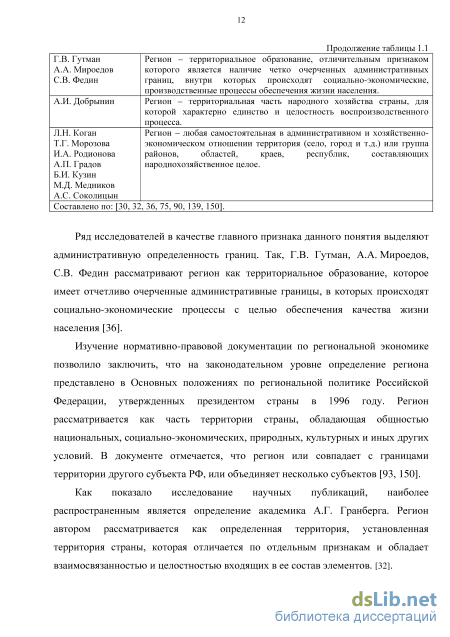 12

Продолжение таблицы 1.1

| Г.В. Гутман А.А. Мироедов С.В. Федин | Регион – территориальное образование, отличительным признаком которого является наличие четко очерченных административных границ, внутри которых происходят социально-экономические, производственные процессы обеспечения жизни населения. |
|---|---|
| А.И. Добрынин | Регион – территориальная часть народного хозяйства страны, для которой характерно единство и целостность воспроизводственного процесса. |
| Л.Н. Коган Т.Г. Морозова И.А. Родионова А.П. Градов Б.И. Кузин М.Д. Медников А.С. Соколицын | Регион – любая самостоятельная в административном и хозяйственно-экономическом отношении территория (село, город и т.д.) или группа районов, областей, краев, республик, составляющих народнохозяйственное целое. |
| Составлено по: [30, 32, 36, 75, 90, 139, 150]. | |

Ряд исследователей в качестве главного признака данного понятия выделяют административную определенность границ. Так, Г.В. Гутман, А.А. Мироедов, С.В. Федин рассматривают регион как территориальное образование, которое имеет отчетливо очерченные административные границы, в которых происходят социально-экономические процессы с целью обеспечения качества жизни населения [36].

Изучение нормативно-правовой документации по региональной экономике позволило заключить, что на законодательном уровне определение региона представлено в Основных положениях по региональной политике Российской Федерации, утвержденных президентом страны в 1996 году. Регион рассматривается как часть территории страны, обладающая общностью национальных, социально-экономических, природных, культурных и иных других условий. В документе отмечается, что регион или совпадает с границами территории другого субъекта РФ, или объединяет несколько субъектов [93, 150].

Как показало исследование научных публикаций, наиболее распространенным является определение академика А.Г. Гранберга. Регион автором рассматривается как определенная территория, установленная территория страны, которая отличается по отдельным признакам и обладает взаимосвязанностью и целостностью входящих в ее состав элементов. [32].

dsLib.net
библиотека диссертаций